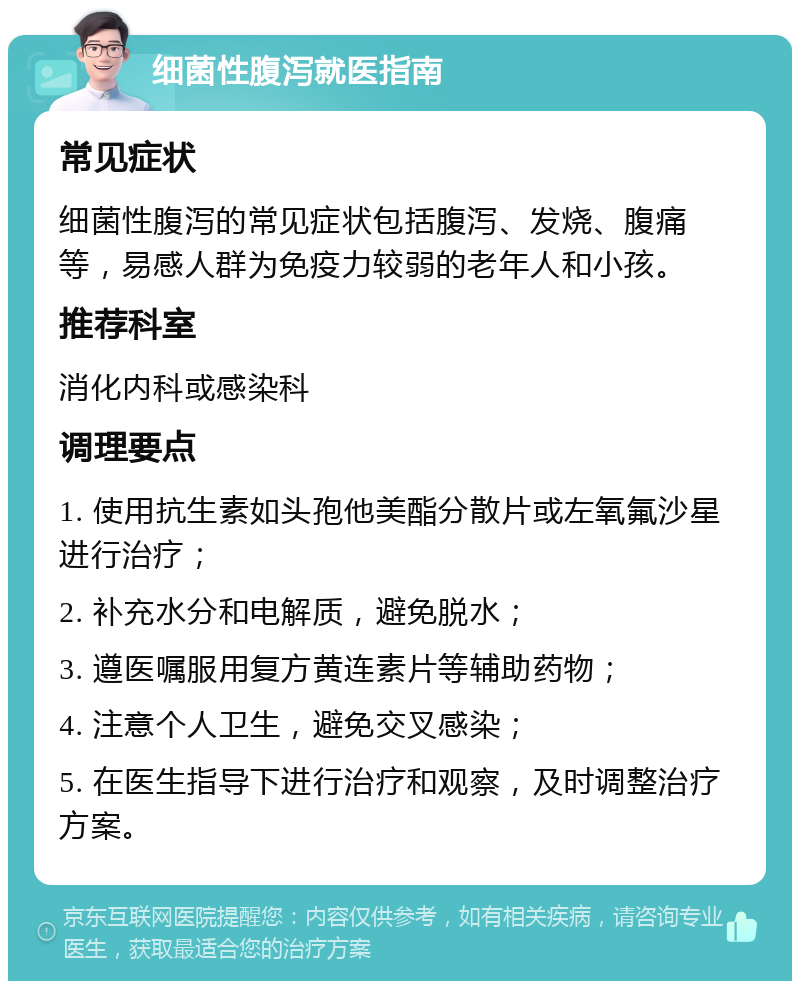 细菌性腹泻就医指南

常见症状

细菌性腹泻的常见症状包括腹泻、发烧、腹痛等，易感人群为免疫力较弱的老年人和小孩。

推荐科室

消化内科或感染科

调理要点

1. 使用抗生素如头孢他美酯分散片或左氧氟沙星进行治疗；

2. 补充水分和电解质，避免脱水；

3. 遵医嘱服用复方黄连素片等辅助药物；

4. 注意个人卫生，避免交叉感染；

5. 在医生指导下进行治疗和观察，及时调整治疗方案。

京东互联网医院提醒您：内容仅供参考，如有相关疾病，请咨询专业医生，获取最适合您的治疗方案